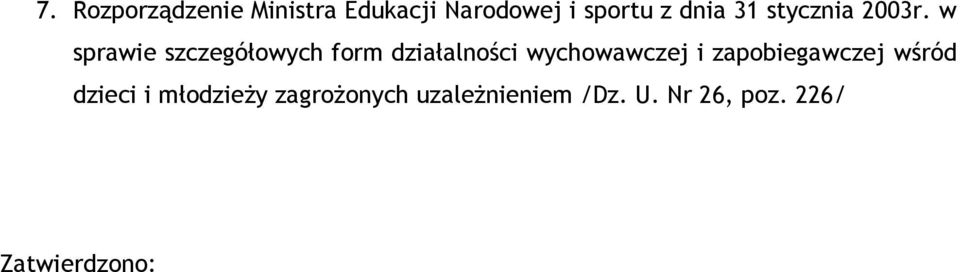 7. Rozporządzenie Ministra Edukacji Narodowej i sportu z dnia 31 stycznia 2003r. w sprawie szczegółowych form działalności wychowawczej i zapobiegawczej wśród dzieci i młodzieży zagrożonych uzależnieniem /Dz. U. Nr 26, poz. 226/

Zatwierdzono: